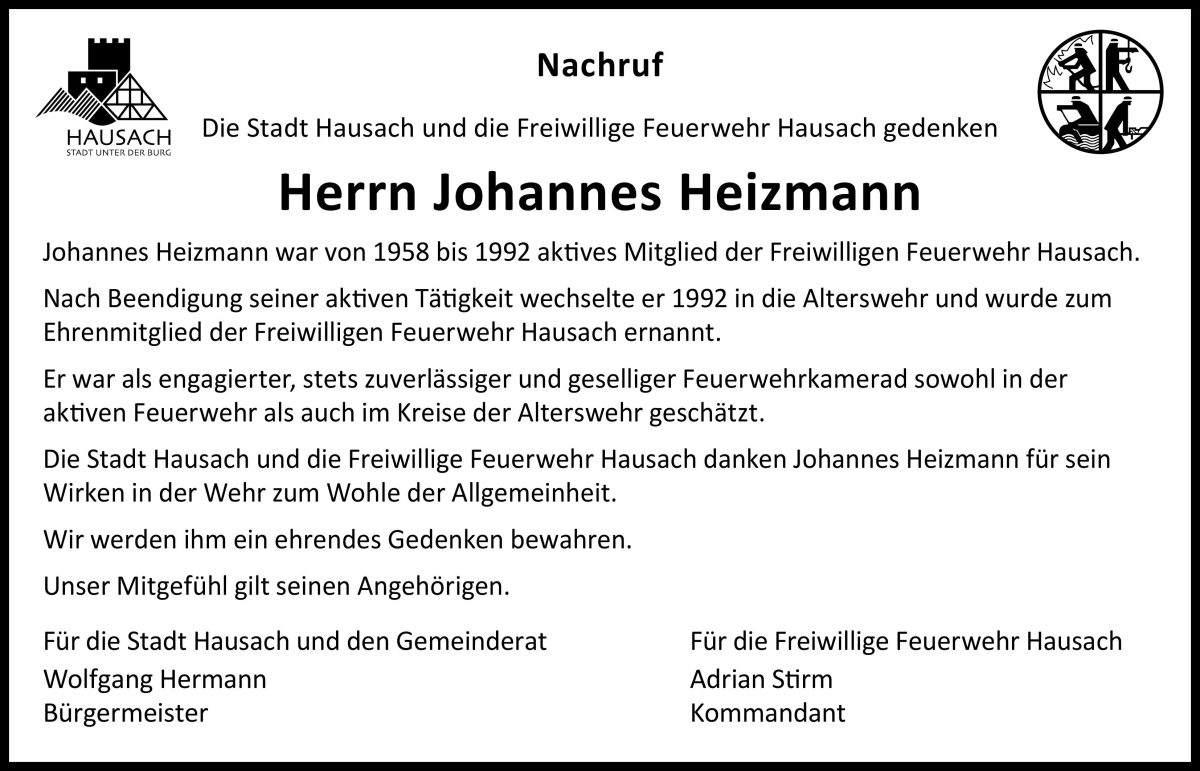 HAUSACH
STADT UNTER DER BURG

Nachruf

Die Stadt Hausach und die Freiwillige Feuerwehr Hausach gedenken

Herrn Johannes Heizmann

Johannes Heizmann war von 1958 bis 1992 aktives Mitglied der Freiwilligen Feuerwehr Hausach.

Nach Beendigung seiner aktiven Tätigkeit wechselte er 1992 in die Alterswehr und wurde zum Ehrenmitglied der Freiwilligen Feuerwehr Hausach ernannt.

Er war als engagierter, stets zuverlässiger und geselliger Feuerwehrkamerad sowohl in der aktiven Feuerwehr als auch im Kreise der Alterswehr geschätzt.

Die Stadt Hausach und die Freiwillige Feuerwehr Hausach danken Johannes Heizmann für sein Wirken in der Wehr zum Wohle der Allgemeinheit.

Wir werden ihm ein ehrendes Gedenken bewahren.

Unser Mitgefühl gilt seinen Angehörigen.

Für die Stadt Hausach und den Gemeinderat
Wolfgang Hermann
Bürgermeister

Für die Freiwillige Feuerwehr Hausach
Adrian Stirm
Kommandant